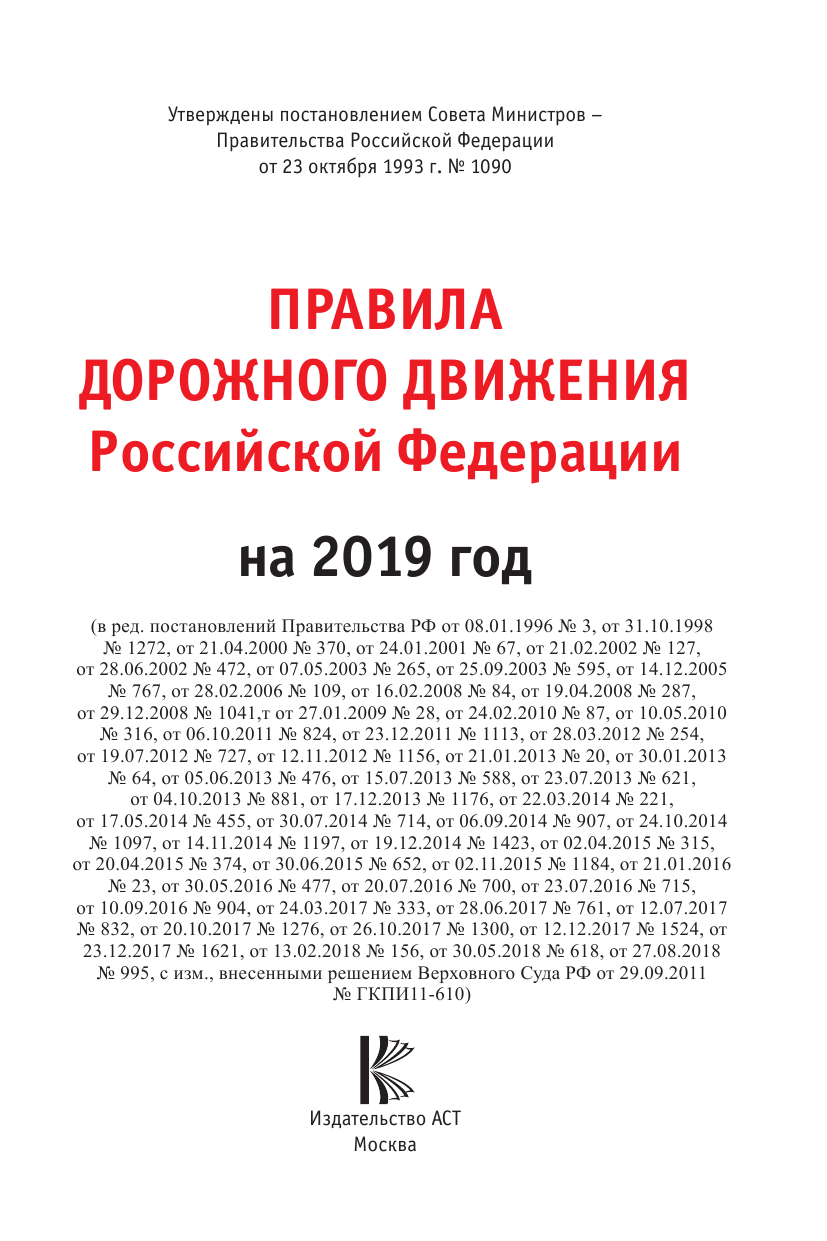 Утверждены постановлением Совета Министров – Правительства Российской Федерации от 23 октября 1993 г. № 1090

ПРАВИЛА
ДОРОЖНОГО ДВИЖЕНИЯ
Российской Федерации

на 2019 год

(в ред. постановлений Правительства РФ от 08.01.1996 № 3, от 31.10.1998 № 1272, от 21.04.2000 № 370, от 24.01.2001 № 67, от 21.02.2002 № 127, от 28.06.2002 № 472, от 07.05.2003 № 265, от 25.09.2003 № 595, от 14.12.2005 № 767, от 28.02.2006 № 109, от 16.02.2008 № 84, от 19.04.2008 № 287, от 29.12.2008 № 1041,т от 27.01.2009 № 28, от 24.02.2010 № 87, от 10.05.2010 № 316, от 06.10.2011 № 824, от 23.12.2011 № 1113, от 28.03.2012 № 254, от 19.07.2012 № 727, от 12.11.2012 № 1156, от 21.01.2013 № 20, от 30.01.2013 № 64, от 05.06.2013 № 476, от 15.07.2013 № 588, от 23.07.2013 № 621, от 04.10.2013 № 881, от 17.12.2013 № 1176, от 22.03.2014 № 221, от 17.05.2014 № 455, от 30.07.2014 № 714, от 06.09.2014 № 907, от 24.10.2014 № 1097, от 14.11.2014 № 1197, от 19.12.2014 № 1423, от 02.04.2015 № 315, от 20.04.2015 № 374, от 30.06.2015 № 652, от 02.11.2015 № 1184, от 21.01.2016 № 23, от 30.05.2016 № 477, от 20.07.2016 № 700, от 23.07.2016 № 715, от 10.09.2016 № 904, от 24.03.2017 № 333, от 28.06.2017 № 761, от 12.07.2017 № 832, от 20.10.2017 № 1276, от 26.10.2017 № 1300, от 12.12.2017 № 1524, от 23.12.2017 № 1621, от 13.02.2018 № 156, от 30.05.2018 № 618, от 27.08.2018 № 995, с изм., внесенными решением Верховного Суда РФ от 29.09.2011 № ГКПИ11-610)

Издательство АСТ
Москва